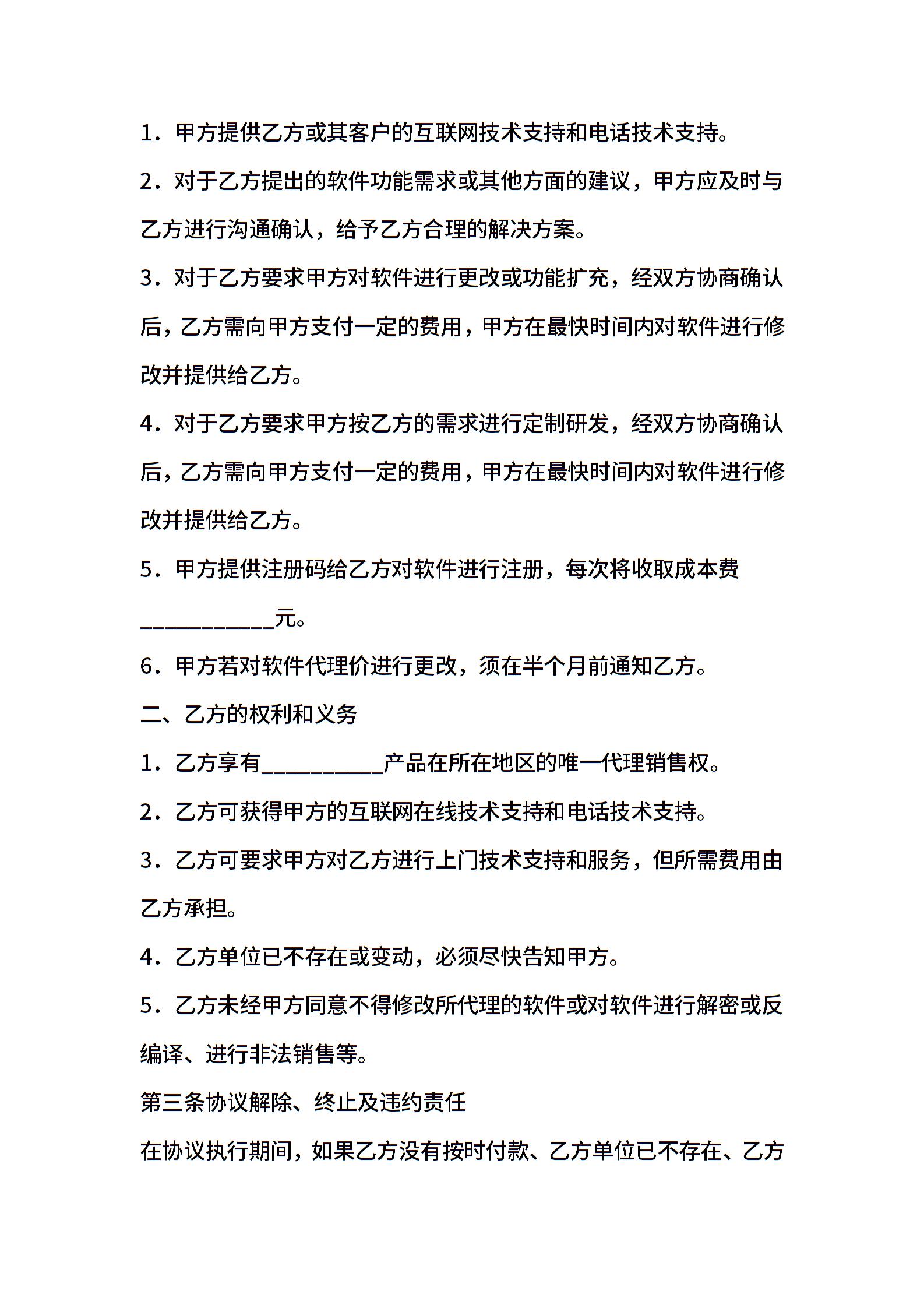 1．甲方提供乙方或其客户的互联网技术支持和电话技术支持。

2．对于乙方提出的软件功能需求或其他方面的建议，甲方应及时与乙方进行沟通确认，给予乙方合理的解决方案。

3．对于乙方要求甲方对软件进行更改或功能扩充，经双方协商确认后，乙方需向甲方支付一定的费用，甲方在最快时间内对软件进行修改并提供给乙方。

4．对于乙方要求甲方按乙方的需求进行定制研发，经双方协商确认后，乙方需向甲方支付一定的费用，甲方在最快时间内对软件进行修改并提供给乙方。

5．甲方提供注册码给乙方对软件进行注册，每次将收取成本费____________元。

6．甲方若对软件代理价进行更改，须在半个月前通知乙方。

二、乙方的权利和义务

1．乙方享有___________产品在所在地区的唯一代理销售权。

2．乙方可获得甲方的互联网在线技术支持和电话技术支持。

3．乙方可要求甲方对乙方进行上门技术支持和服务，但所需费用由乙方承担。

4．乙方单位已不存在或变动，必须尽快告知甲方。

5．乙方未经甲方同意不得修改所代理的软件或对软件进行解密或反编译、进行非法销售等。

第三条协议解除、终止及违约责任

在协议执行期间，如果乙方没有按时付款、乙方单位已不存在、乙方